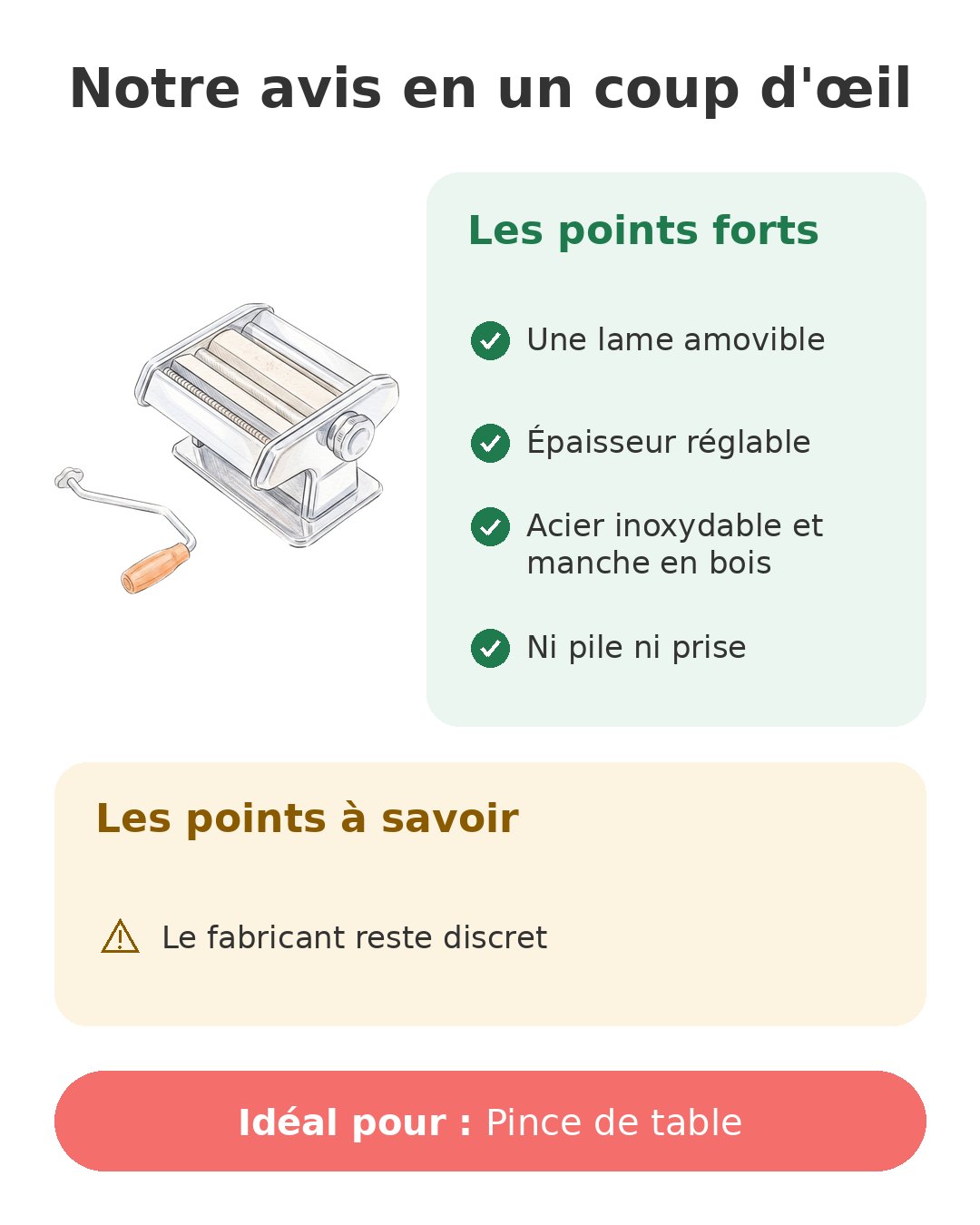 Notre avis en un coup d'œil

Les points forts

Une lame amovible

Épaisseur réglable

Acier inoxydable et manche en bois

Ni pile ni prise

Les points à savoir

Le fabricant reste discret

Idéal pour : Pince de table